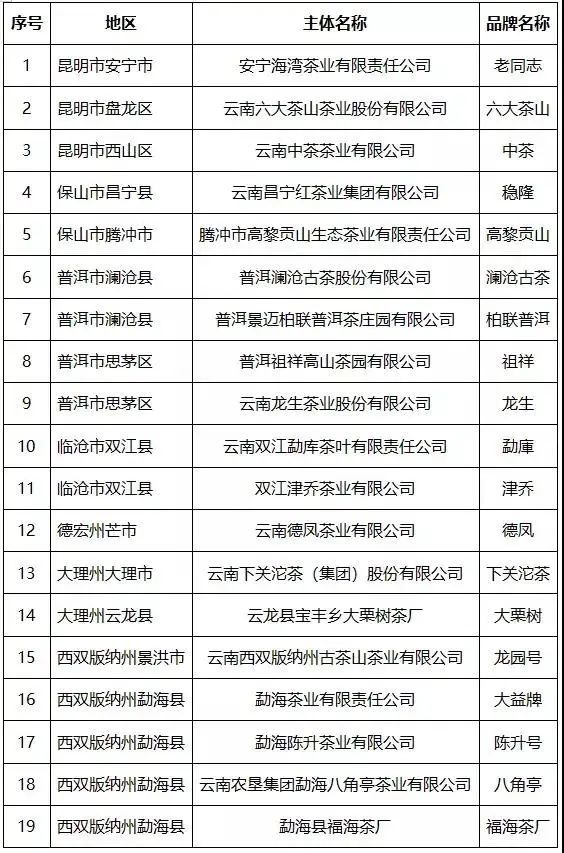 | 序号 | 地区 | 主体名称 | 品牌名称 |
|---|---|---|---|
| 1 | 昆明市安宁市 | 安宁海湾茶业有限责任公司 | 老同志 |
| 2 | 昆明市盘龙区 | 云南六大茶山茶业股份有限公司 | 六大茶山 |
| 3 | 昆明市西山区 | 云南中茶茶业有限公司 | 中茶 |
| 4 | 保山市昌宁县 | 云南昌宁红茶业集团有限公司 | 稳隆 |
| 5 | 保山市腾冲市 | 腾冲市高黎贡山生态茶业有限责任公司 | 高黎贡山 |
| 6 | 普洱市澜沧县 | 普洱澜沧古茶股份有限公司 | 澜沧古茶 |
| 7 | 普洱市澜沧县 | 普洱景迈柏联普洱茶庄园有限公司 | 柏联普洱 |
| 8 | 普洱市思茅区 | 普洱祖祥高山茶园有限公司 | 祖祥 |
| 9 | 普洱市思茅区 | 云南龙生茶业股份有限公司 | 龙生 |
| 10 | 临沧市双江县 | 云南双江勐库茶叶有限责任公司 | 勐庫 |
| 11 | 临沧市双江县 | 双江津乔茶业有限公司 | 津乔 |
| 12 | 德宏州芒市 | 云南德凤茶业有限公司 | 德凤 |
| 13 | 大理州大理市 | 云南下关沱茶（集团）股份有限公司 | 下关沱茶 |
| 14 | 大理州云龙县 | 云龙县宝丰乡大栗树茶厂 | 大栗树 |
| 15 | 西双版纳州景洪市 | 云南西双版纳州古茶山茶业有限公司 | 龙园号 |
| 16 | 西双版纳州勐海县 | 勐海茶业有限责任公司 | 大益牌 |
| 17 | 西双版纳州勐海县 | 勐海陈升茶业有限公司 | 陈升号 |
| 18 | 西双版纳州勐海县 | 云南农垦集团勐海八角亭茶业有限公司 | 八角亭 |
| 19 | 西双版纳州勐海县 | 勐海县福海茶厂 | 福海茶厂 |